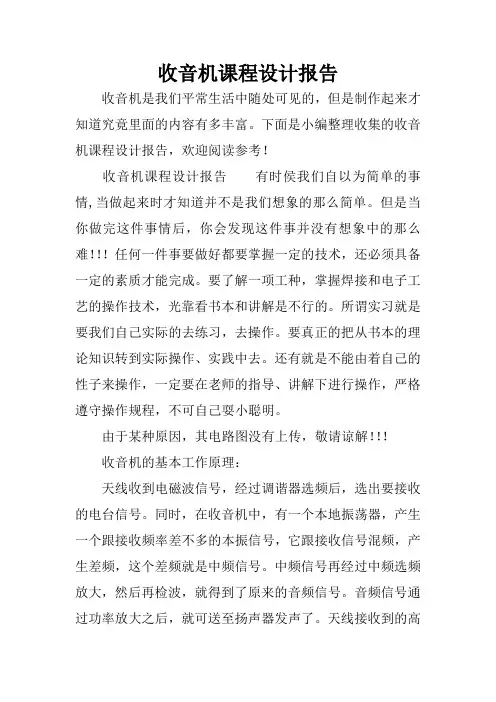 收音机课程设计报告

收音机是我们平常生活中随处可见的，但是制作起来才知道究竟里面的内容有多丰富。下面是小编整理收集的收音机课程设计报告，欢迎阅读参考！

收音机课程设计报告　　有时侯我们自以为简单的事情，当做起来时才知道并不是我们想象的那么简单。但是当你做完这件事情后，你会发现这件事并没有想象中的那么难!!! 任何一件事要做好都要掌握一定的技术，还必须具备一定的素质才能完成。要了解一项工种，掌握焊接和电子工艺的操作技术，光靠看书本和讲解是不行的。所谓实习就是要我们自己实际的去练习，去操作。要真正的把从书本的理论知识转到实际操作、实践中去。还有就是不能由着自己的性子来操作，一定要在老师的指导、讲解下进行操作，严格遵守操作规程，不可自己耍小聪明。

由于某种原因，其电路图没有上传，敬请谅解!!!

收音机的基本工作原理：

天线收到电磁波信号，经过调谐器选频后，选出要接收的电台信号。同时，在收音机中，有一个本地振荡器，产生一个跟接收频率差不多的本振信号，它跟接收信号混频，产生差频，这个差频就是中频信号。中频信号再经过中频选频放大，然后再检波，就得到了原来的音频信号。音频信号通过功率放大之后，就可送至扬声器发声了。天线接收到的高